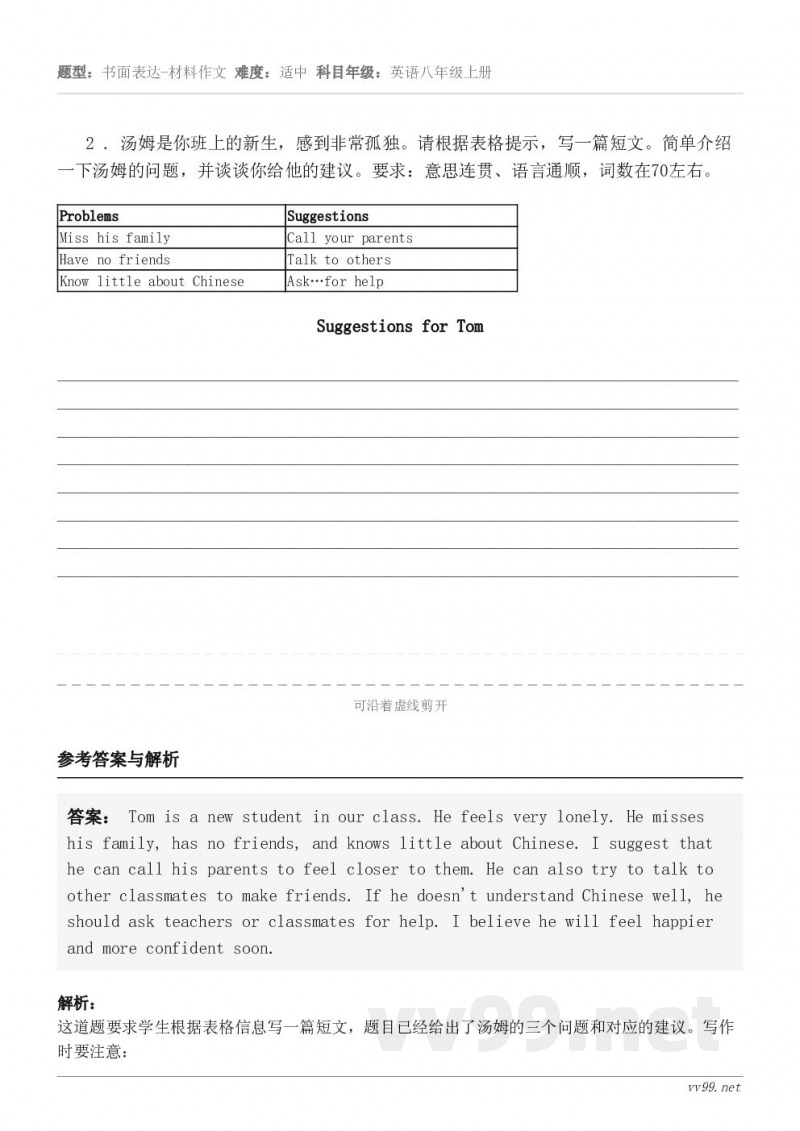 题型：书面表达-材料作文 难度：适中 科目年级：英语八年级上册

2．汤姆是你班上的新生，感到非常孤独。请根据表格提示，写一篇短文。简单介绍一下汤姆的问题，并谈谈你给他的建议。要求：意思连贯、语言通顺，词数在70左右。

| Problems | Suggestions |
|---|---|
| Miss his family | Call your parents |
| Have no friends | Talk to others |
| Know little about Chinese | Ask…for help |

Suggestions for Tom

可沿着虚线剪开

参考答案与解析

答案： Tom is a new student in our class. He feels very lonely. He misses his family, has no friends, and knows little about Chinese. I suggest that he can call his parents to feel closer to them. He can also try to talk to other classmates to make friends. If he doesn't understand Chinese well, he should ask teachers or classmates for help. I believe he will feel happier and more confident soon.

解析：
这道题要求学生根据表格信息写一篇短文，题目已经给出了汤姆的三个问题和对应的建议。写作时要注意：

vv99.net

vv99.net